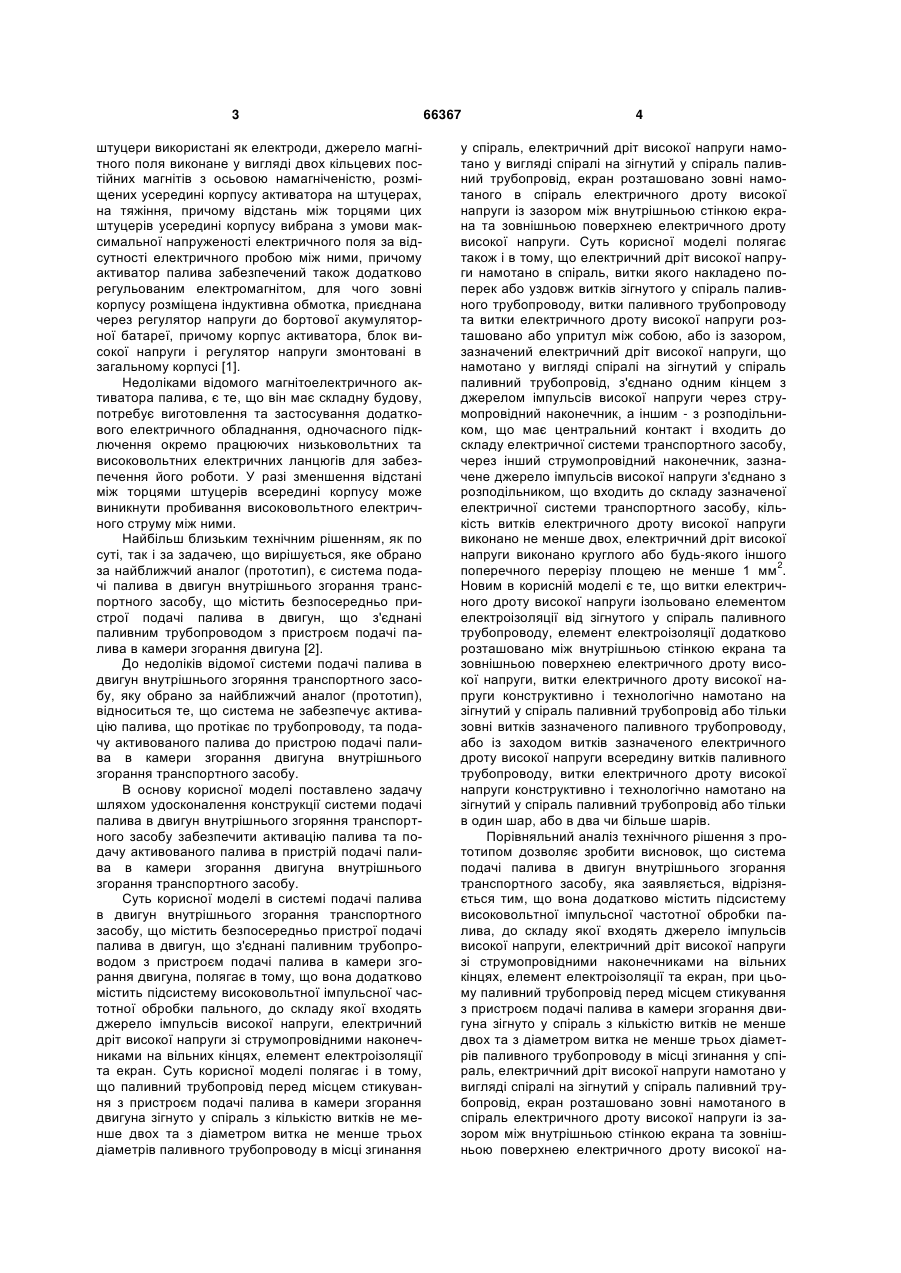 3 66367 4

штуцери використані як електроди, джерело магнітного поля виконане у вигляді двох кільцевих постійних магнітів з осьовою намагніченістю, розміщених усередині корпусу активатора на штуцерах, на тяжіння, причому відстань між торцями цих штуцерів усередині корпусу вибрана з умови максимальної напруженості електричного поля за відсутності електричного пробою між ними, причому активатор палива забезпечений також додатково регульованим електромагнітом, для чого зовні корпусу розміщена індуктивна обмотка, приєднана через регулятор напруги до бортової акумуляторної батареї, причому корпус активатора, блок високої напруги і регулятор напруги змонтовані в загальному корпусі [1].

Недоліками відомого магнітоелектричного активатора палива, є те, що він має складну будову, потребує виготовлення та застосування додаткового електричного обладнання, одночасного підключення окремо працюючих низьковольтних та високовольтних електричних ланцюгів для забезпечення його роботи. У разі зменшення відстані між торцями штуцерів всередині корпусу може виникнути пробивання високовольтного електричного струму між ними.

Найбільш близьким технічним рішенням, як по суті, так і за задачею, що вирішується, яке обрано за найближчий аналог (прототип), є система подачі палива в двигун внутрішнього згорання транспортного засобу, що містить безпосередньо пристрої подачі палива в двигун, що з'єднані паливним трубопроводом з пристроєм подачі палива в камери згорання двигуна [2].

До недоліків відомої системи подачі палива в двигун внутрішнього згоряння транспортного засобу, яку обрано за найближчий аналог (прототип), відноситься те, що система не забезпечує активацію палива, що протікає по трубопроводу, та подачу активованого палива до пристрою подачі палива в камери згорання двигуна внутрішнього згорання транспортного засобу.

В основу корисної моделі поставлено задачу шляхом удосконалення конструкції системи подачі палива в двигун внутрішнього згоряння транспортного засобу забезпечити активацію палива та подачу активованого палива в пристрій подачі палива в камери згорання двигуна внутрішнього згорання транспортного засобу.

Суть корисної моделі в системі подачі палива в двигун внутрішнього згорання транспортного засобу, що містить безпосередньо пристрої подачі палива в двигун, що з'єднані паливним трубопроводом з пристроєм подачі палива в камери згорання двигуна, полягає в тому, що вона додатково містить підсистему високовольтної імпульсної частотної обробки пального, до складу якої входять джерело імпульсів високої напруги, електричний дріт високої напруги зі струмопровідними наконечниками на вільних кінцях, елемент електроізоляції та екран. Суть корисної моделі полягає і в тому, що паливний трубопровід перед місцем стикування з пристроєм подачі палива в камери згорання двигуна зігнуто у спіраль з кількістю витків не менше двох та з діаметром витка не менше трьох діаметрів паливного трубопроводу в місці згинання у спіраль, електричний дріт високої напруги намотано у вигляді спіралі на зігнутий у спіраль паливний трубопровід, екран розташовано зовні намотаного в спіраль електричного дроту високої напруги із зазором між внутрішньою стінкою екрана та зовнішньою поверхнею електричного дроту високої напруги. Суть корисної моделі полягає також і в тому, що електричний дріт високої напруги намотано в спіраль, витки якого накладено поперек або уздовж витків зігнутого у спіраль паливного трубопроводу, витки паливного трубопроводу та витки електричного дроту високої напруги розташовано або упритул між собою, або із зазором, зазначений електричний дріт високої напруги, що намотано у вигляді спіралі на зігнутий у спіраль паливний трубопровід, з'єднано одним кінцем з джерелом імпульсів високої напруги через струмопровідний наконечник, а іншим - з розподільником, що має центральний контакт і входить до складу електричної системи транспортного засобу, через інший струмопровідний наконечник, зазначене джерело імпульсів високої напруги з'єднано з розподільником, що входить до складу зазначеної електричної системи транспортного засобу, кількість витків електричного дроту високої напруги виконано не менше двох, електричний дріт високої напруги виконано круглого або будь-якого іншого поперечного перерізу площею не менше 1 мм$^2$. Новим в корисній моделі є те, що витки електричного дроту високої напруги ізольовано елементом електроізоляції від зігнутого у спіраль паливного трубопроводу, елемент електроізоляції додатково розташовано між внутрішньою стінкою екрана та зовнішньою поверхнею електричного дроту високої напруги, витки електричного дроту високої напруги конструктивно і технологічно намотано на зігнутий у спіраль паливний трубопровід або тільки зовні витків зазначеного паливного трубопроводу, або із заходом витків зазначеного електричного дроту високої напруги всередину витків паливного трубопроводу, витки електричного дроту високої напруги конструктивно і технологічно намотано на зігнутий у спіраль паливний трубопровід або тільки в один шар, або в два чи більше шарів.

Порівняльний аналіз технічного рішення з прототипом дозволяє зробити висновок, що система подачі палива в двигун внутрішнього згорання транспортного засобу, яка заявляється, відрізняється тим, що вона додатково містить підсистему високовольтної імпульсної частотної обробки палива, до складу якої входять джерело імпульсів високої напруги, електричний дріт високої напруги зі струмопровідними наконечниками на вільних кінцях, елемент електроізоляції та екран, при цьому паливний трубопровід перед місцем стикування з пристроєм подачі палива в камери згорання двигуна зігнуто у спіраль з кількістю витків не менше двох та з діаметром витка не менше трьох діаметрів паливного трубопроводу в місці згинання у спіраль, електричний дріт високої напруги намотано у вигляді спіралі на зігнутий у спіраль паливний трубопровід, екран розташовано зовні намотаного в спіраль електричного дроту високої напруги із зазором між внутрішньою стінкою екрана та зовнішньою поверхнею електричного дроту високої на-